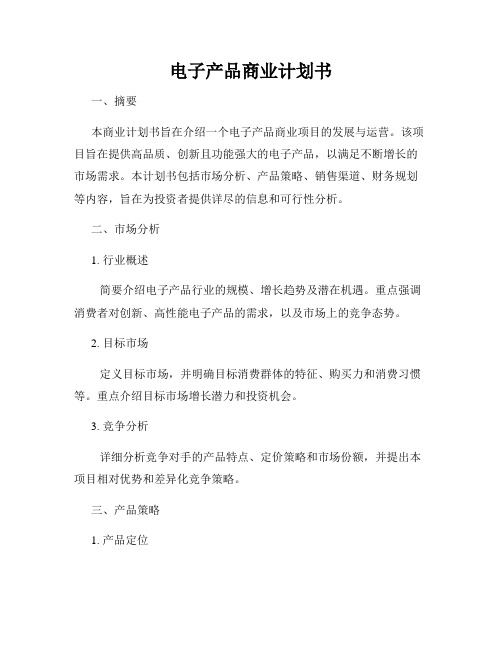 电子产品商业计划书

一、摘要

本商业计划书旨在介绍一个电子产品商业项目的发展与运营。该项目旨在提供高品质、创新且功能强大的电子产品，以满足不断增长的市场需求。本计划书包括市场分析、产品策略、销售渠道、财务规划等内容，旨在为投资者提供详尽的信息和可行性分析。

二、市场分析

1. 行业概述

简要介绍电子产品行业的规模、增长趋势及潜在机遇。重点强调消费者对创新、高性能电子产品的需求，以及市场上的竞争态势。

2. 目标市场

定义目标市场，并明确目标消费群体的特征、购买力和消费习惯等。重点介绍目标市场增长潜力和投资机会。

3. 竞争分析

详细分析竞争对手的产品特点、定价策略和市场份额，并提出本项目相对优势和差异化竞争策略。

三、产品策略

1. 产品定位